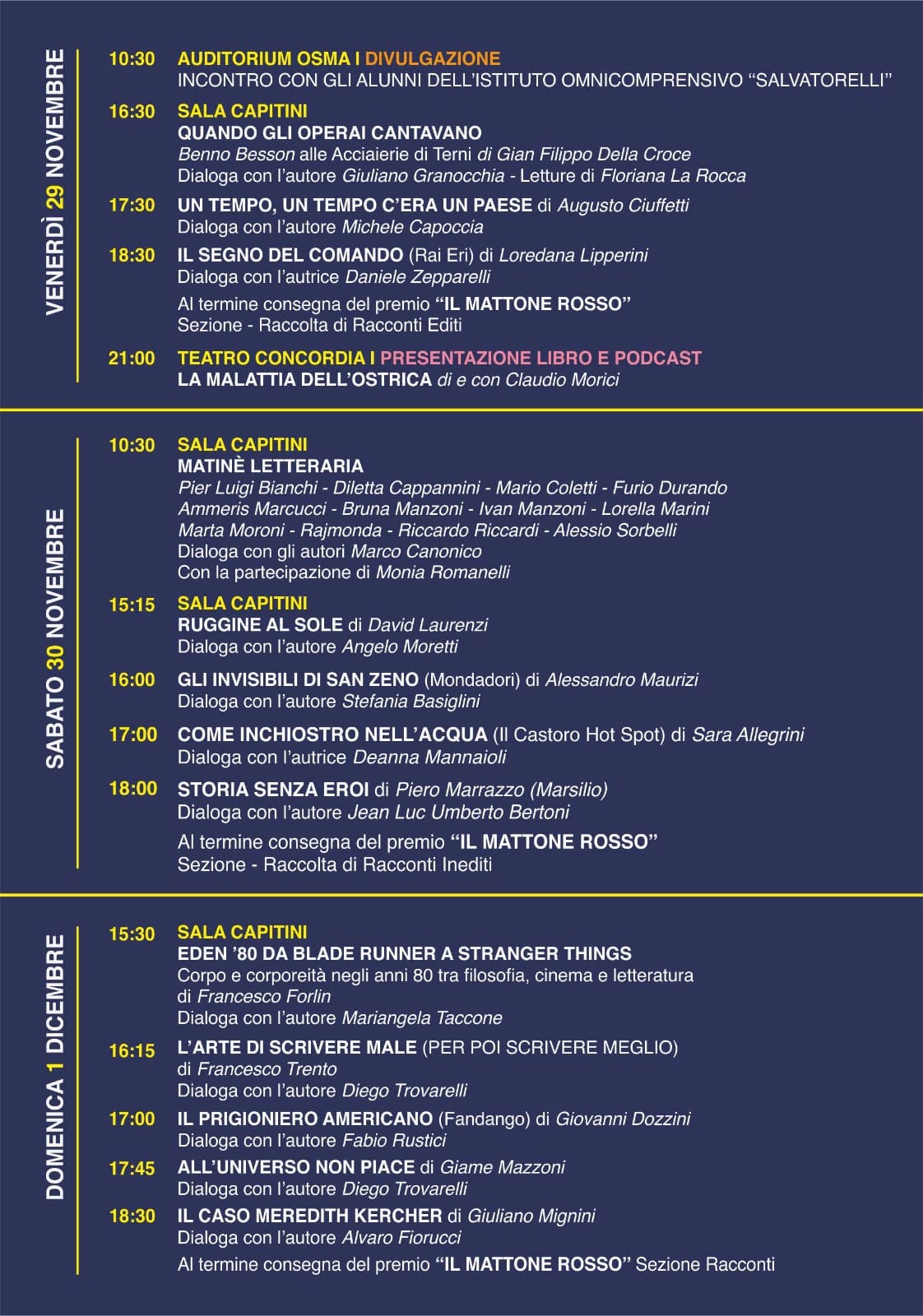 VENERDÌ 29 NOVEMBRE

10:30 AUDITORIUM OSMA I DIVULGAZIONE
INCONTRO CON GLI ALUNNI DELL'ISTITUTO OMNICOMPRENSIVO "SALVATORELLI"

16:30 SALA CAPITINI
QUANDO GLI OPERAI CANTAVANO
Benno Besson alle Acciaierie di Terni di Gian Filippo Della Croce
Dialoga con l'autore Giuliano Granocchia - Letture di Floriana La Rocca

17:30 UN TEMPO, UN TEMPO C'ERA UN PAESE di Augusto Ciuffetti
Dialoga con l'autore Michele Capoccia

18:30 IL SEGNO DEL COMANDO (Rai Eri) di Loredana Lipperini
Dialoga con l'autrice Daniele Zepparelli

Al termine consegna del premio "IL MATTONE ROSSO"
Sezione - Raccolta di Racconti Editi

21:00 TEATRO CONCORDIA I PRESENTAZIONE LIBRO E PODCAST
LA MALATTIA DELL'OSTRICA di e con Claudio Morici

SABATO 30 NOVEMBRE

10:30 SALA CAPITINI
MATINÈ LETTERARIA
Pier Luigi Bianchi - Diletta Cappannini - Mario Coletti - Furio Durando
Ammeris Marcucci - Bruna Manzoni - Ivan Manzoni - Lorella Marini
Marta Moroni - Rajmonda - Riccardo Riccardi - Alessio Sorbelli
Dialoga con gli autori Marco Canonico
Con la partecipazione di Monia Romanelli

15:15 SALA CAPITINI
RUGGINE AL SOLE di David Laurenzi
Dialoga con l'autore Angelo Moretti

16:00 GLI INVISIBILI DI SAN ZENO (Mondadori) di Alessandro Maurizi
Dialoga con l'autore Stefania Basiglini

17:00 COME INCHIOSTRO NELL'ACQUA (Il Castoro Hot Spot) di Sara Allegrini
Dialoga con l'autrice Deanna Mannaioli

18:00 STORIA SENZA EROI di Piero Marrazzo (Marsilio)
Dialoga con l'autore Jean Luc Umberto Bertoni

Al termine consegna del premio "IL MATTONE ROSSO"
Sezione - Raccolta di Racconti Inediti

DOMENICA 1 DICEMBRE

15:30 SALA CAPITINI
EDEN '80 DA BLADE RUNNER A STRANGER THINGS
Corpo e corporeità negli anni 80 tra filosofia, cinema e letteratura
di Francesco Forlin
Dialoga con l'autore Mariangela Taccone

16:15 L'ARTE DI SCRIVERE MALE (PER POI SCRIVERE MEGLIO)
di Francesco Trento
Dialoga con l'autore Diego Trovarelli

17:00 IL PRIGIONIERO AMERICANO (Fandango) di Giovanni Dozzini
Dialoga con l'autore Fabio Rustici

17:45 ALL'UNIVERSO NON PIACE di Giame Mazzoni
Dialoga con l'autore Diego Trovarelli

18:30 IL CASO MEREDITH KERCHER di Giuliano Mignini
Dialoga con l'autore Alvaro Fiorucci

Al termine consegna del premio "IL MATTONE ROSSO" Sezione Racconti